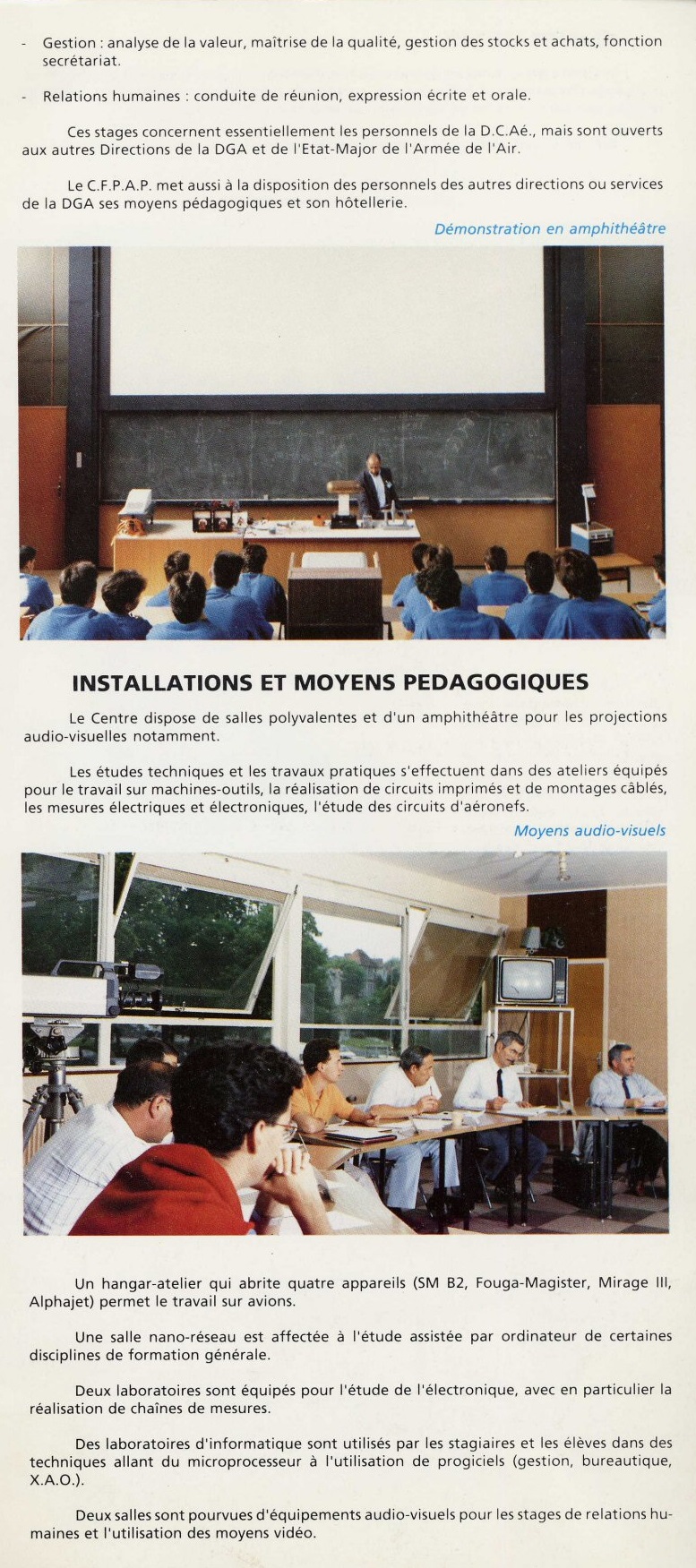 - Gestion : analyse de la valeur, maîtrise de la qualité, gestion des stocks et achats, fonction secrétariat.

- Relations humaines : conduite de réunion, expression écrite et orale.

Ces stages concernent essentiellement les personnels de la D.C.Aé., mais sont ouverts aux autres Directions de la DGA et de l'Etat-Major de l'Armée de l'Air.

Le C.F.P.A.P. met aussi à la disposition des personnels des autres directions ou services de la DGA ses moyens pédagogiques et son hôtellerie.

Démonstration en amphithéâtre

INSTALLATIONS ET MOYENS PEDAGOGIQUES

Le Centre dispose de salles polyvalentes et d'un amphithéâtre pour les projections audio-visuelles notamment.

Les études techniques et les travaux pratiques s'effectuent dans des ateliers équipés pour le travail sur machines-outils, la réalisation de circuits imprimés et de montages câblés, les mesures électriques et électroniques, l'étude des circuits d'aéronefs.

Moyens audio-visuels

Un hangar-atelier qui abrite quatre appareils (SM B2, Fouga-Magister, Mirage III, Alphajet) permet le travail sur avions.

Une salle nano-réseau est affectée à l'étude assistée par ordinateur de certaines disciplines de formation générale.

Deux laboratoires sont équipés pour l'étude de l'électronique, avec en particulier la réalisation de chaînes de mesures.

Des laboratoires d'informatique sont utilisés par les stagiaires et les élèves dans des techniques allant du microprocesseur à l'utilisation de progiciels (gestion, bureautique, X.A.O.).

Deux salles sont pourvues d'équipements audio-visuels pour les stages de relations humaines et l'utilisation des moyens vidéo.